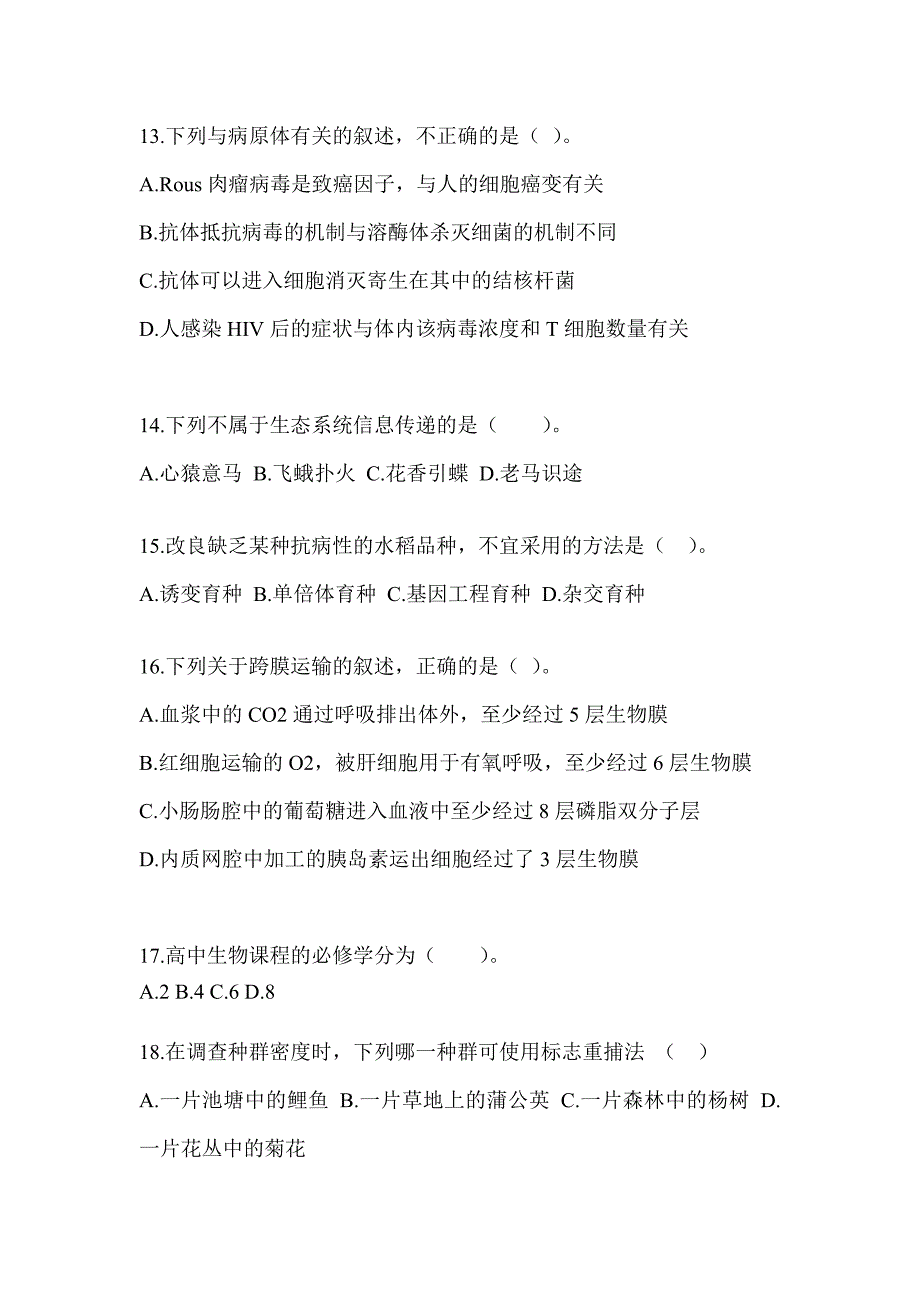 13.下列与病原体有关的叙述，不正确的是（ ）。

A.Rous 肉瘤病毒是致癌因子，与人的细胞癌变有关

B.抗体抵抗病毒的机制与溶酶体杀灭细菌的机制不同

C.抗体可以进入细胞消灭寄生在其中的结核杆菌

D.人感染 HIV 后的症状与体内该病毒浓度和 T 细胞数量有关

14.下列不属于生态系统信息传递的是（　　）。

A.心猿意马 B.飞蛾扑火 C.花香引蝶 D.老马识途

15.改良缺乏某种抗病性的水稻品种，不宜采用的方法是（　）。

A.诱变育种 B.单倍体育种 C.基因工程育种 D.杂交育种

16.下列关于跨膜运输的叙述，正确的是（ ）。

A.血浆中的 CO2 通过呼吸排出体外，至少经过 5 层生物膜

B.红细胞运输的 O2，被肝细胞用于有氧呼吸，至少经过 6 层生物膜

C.小肠肠腔中的葡萄糖进入血液中至少经过 8 层磷脂双分子层

D.内质网腔中加工的胰岛素运出细胞经过了 3 层生物膜

17.高中生物课程的必修学分为（　　）。

A.2 B.4 C.6 D.8

18.在调查种群密度时，下列哪一种群可使用标志重捕法 （　）

A.一片池塘中的鲤鱼 B.一片草地上的蒲公英 C.一片森林中的杨树 D.一片花丛中的菊花